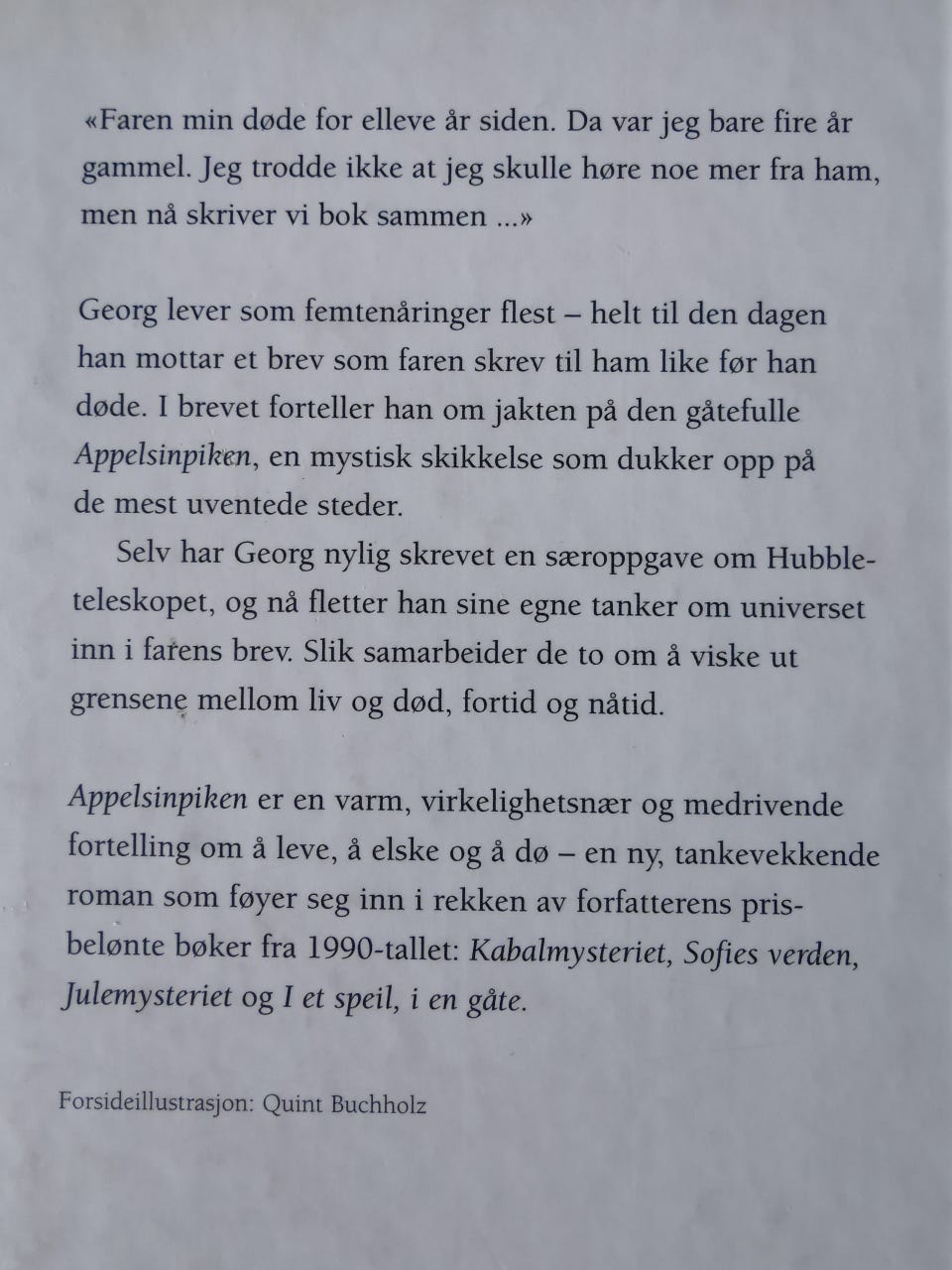 «Faren min døde for elleve år siden. Da var jeg bare fire år gammel. Jeg trodde ikke at jeg skulle høre noe mer fra ham, men nå skriver vi bok sammen ...»

Georg lever som femtenåringer flest – helt til den dagen han mottar et brev som faren skrev til ham like før han døde. I brevet forteller han om jakten på den gåtefulle Appelsinpiken, en mystisk skikkelse som dukker opp på de mest uventede steder.

Selv har Georg nylig skrevet en særoppgave om Hubbleteleskopet, og nå fletter han sine egne tanker om universet inn i farens brev. Slik samarbeider de to om å viske ut grensene mellom liv og død, fortid og nåtid.

Appelsinpiken er en varm, virkelighetsnær og medrivende fortelling om å leve, å elske og å dø – en ny, tankevekkende roman som føyer seg inn i rekken av forfatterens prisbelønte bøker fra 1990-tallet: Kabalmysteriet, Sofies verden, Julemysteriet og I et speil, i en gåte.

Forsideillustrasjon: Quint Buchholz